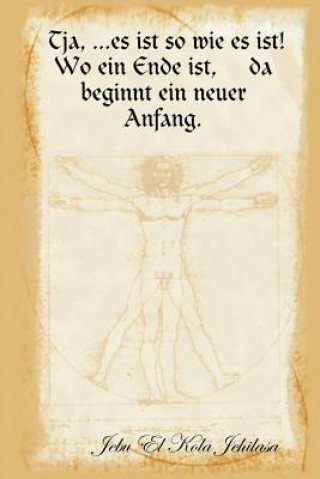 Tja, ...es ist so wie es ist! Wo ein Ende ist, da beginnt ein neuer Anfang.

Jebu El Kola Jehilasa